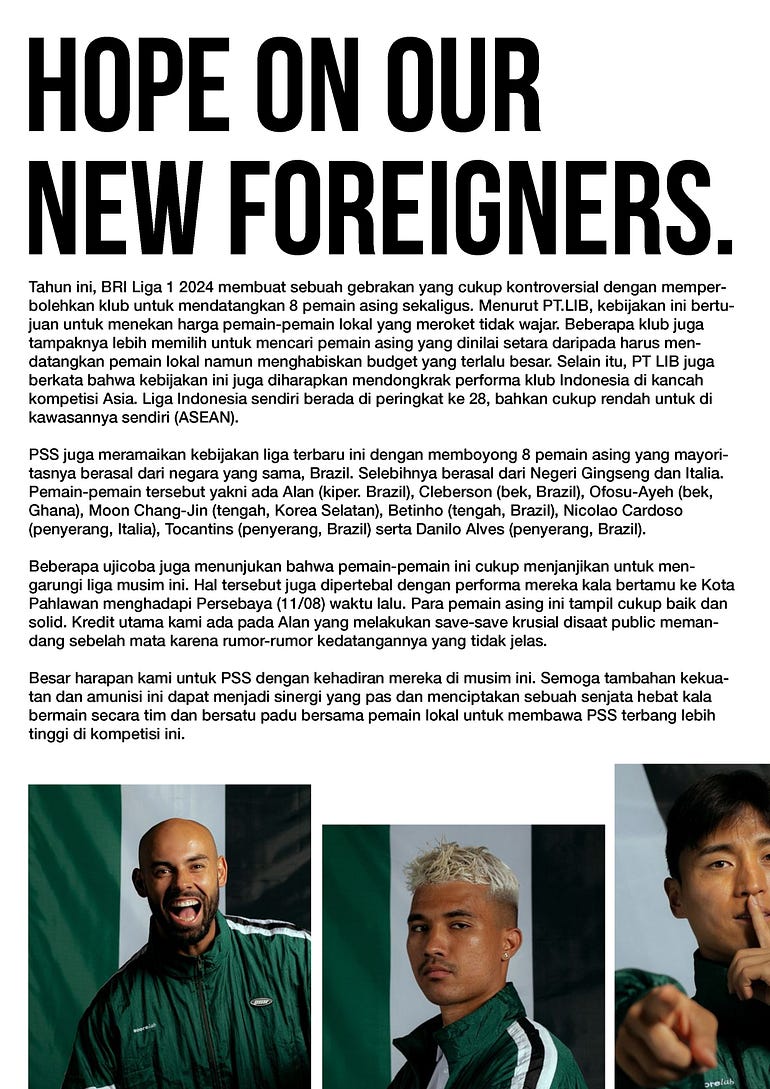 HOPE ON OUR NEW FOREIGNERS.

Tahun ini, BRI Liga 1 2024 membuat sebuah gebrakan yang cukup kontroversial dengan memperbolehkan klub untuk mendatangkan 8 pemain asing sekaligus. Menurut PT.LIB, kebijakan ini bertujuan untuk menekan harga pemain-pemain lokal yang meroket tidak wajar. Beberapa klub juga tampaknya lebih memilih untuk mencari pemain asing yang dinilai setara daripada harus mendatangkan pemain lokal namun menghabiskan budget yang terlalu besar. Selain itu, PT LIB juga berkata bahwa kebijakan ini juga diharapkan mendongkrak performa klub Indonesia di kancah kompetisi Asia. Liga Indonesia sendiri berada di peringkat ke 28, bahkan cukup rendah untuk di kawasannya sendiri (ASEAN).

PSS juga meramaikan kebijakan liga terbaru ini dengan memboyong 8 pemain asing yang mayoritasnya berasal dari negara yang sama, Brazil. Selebihnya berasal dari Negeri Gingseng dan Italia. Pemain-pemain tersebut yakni ada Alan (kiper. Brazil), Cleberson (bek, Brazil), Ofosu-Ayeh (bek, Ghana), Moon Chang-Jin (tengah, Korea Selatan), Betinho (tengah, Brazil), Nicolao Cardoso (penyerang, Italia), Tocantins (penyerang, Brazil) serta Danilo Alves (penyerang, Brazil).

Beberapa ujicoba juga menunjukan bahwa pemain-pemain ini cukup menjanjikan untuk mengarungi liga musim ini. Hal tersebut juga dipertebal dengan performa mereka kala bertamu ke Kota Pahlawan menghadapi Persebaya (11/08) waktu lalu. Para pemain asing ini tampil cukup baik dan solid. Kredit utama kami ada pada Alan yang melakukan save-save krusial disaat public memandang sebelah mata karena rumor-rumor kedatangannya yang tidak jelas.

Besar harapan kami untuk PSS dengan kehadiran mereka di musim ini. Semoga tambahan kekuatan dan amunisi ini dapat menjadi sinergi yang pas dan menciptakan sebuah senjata hebat kala bermain secara tim dan bersatu padu bersama pemain lokal untuk membawa PSS terbang lebih tinggi di kompetisi ini.